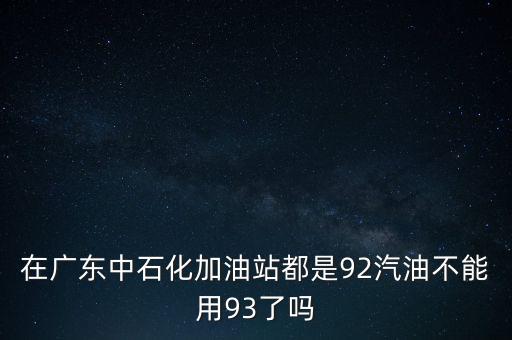 在广东中石化加油站都是92汽油不能用93了吗